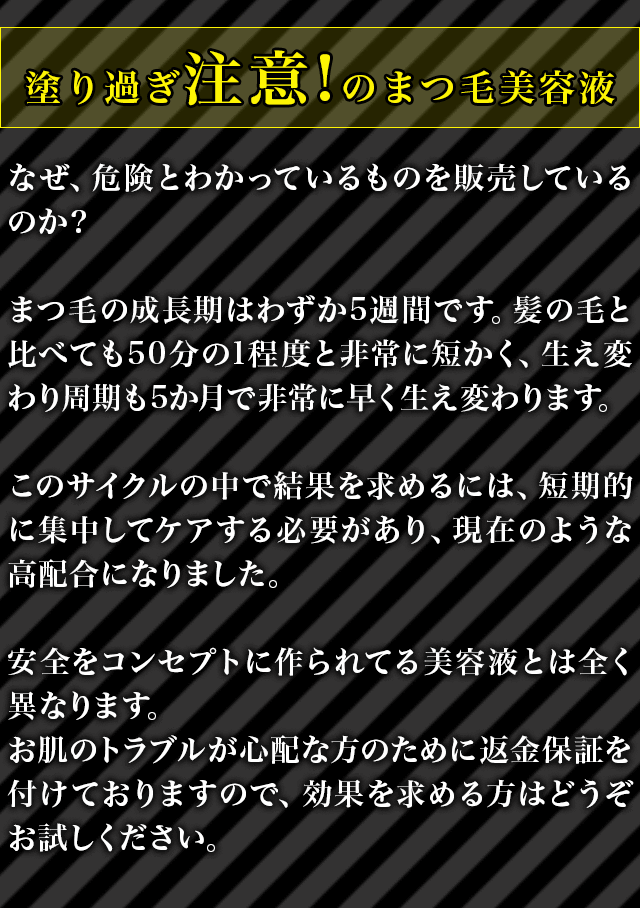 塗り過ぎ注意！のまつ毛美容液

なぜ、危険とわかっているものを販売しているのか？

まつ毛の成長期はわずか5週間です。髪の毛と比べても50分の1程度と非常に短かく、生え変わり周期も5か月で非常に早く生え変わります。

このサイクルの中で結果を求めるには、短期的に集中してケアする必要があり、現在のような高配合になりました。

安全をコンセプトに作られてる美容液とは全く異なります。
お肌のトラブルが心配な方のために返金保証を付けておりますので、効果を求める方はどうぞお試しください。